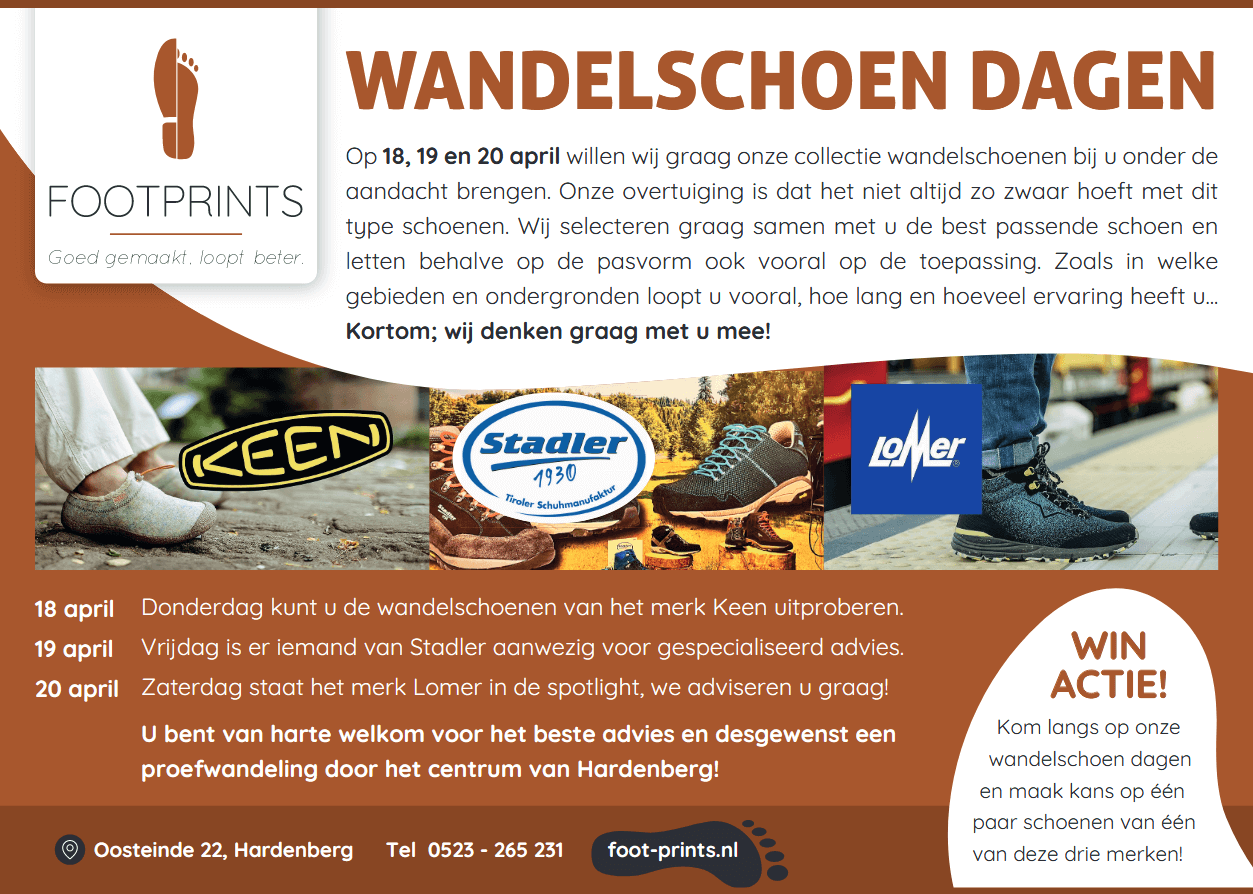 FOOTPRINTS

Goed gemaakt, loopt beter.

WANDELSCHOEN DAGEN

Op 18, 19 en 20 april willen wij graag onze collectie wandelschoenen bij u onder de aandacht brengen. Onze overtuiging is dat het niet altijd zo zwaar hoeft met dit type schoenen. Wij selecteren graag samen met u de best passende schoen en letten behalve op de pasvorm ook vooral op de toepassing. Zoals in welke gebieden en ondergronden loopt u vooral, hoe lang en hoeveel ervaring heeft u...

Kortom; wij denken graag met u mee!

KEEN

Stadler
1930
Tiroler Schuhmanufaktur

LOMER

18 april Donderdag kunt u de wandelschoenen van het merk Keen uitproberen.

19 april Vrijdag is er iemand van Stadler aanwezig voor gespecialiseerd advies.

20 april Zaterdag staat het merk Lomer in de spotlight, we adviseren u graag!

U bent van harte welkom voor het beste advies en desgewenst een proefwandeling door het centrum van Hardenberg!

WIN ACTIE!

Kom langs op onze wandelschoen dagen en maak kans op één paar schoenen van één van deze drie merken!

Oosteinde 22, Hardenberg Tel 0523 - 265 231 foot-prints.nl